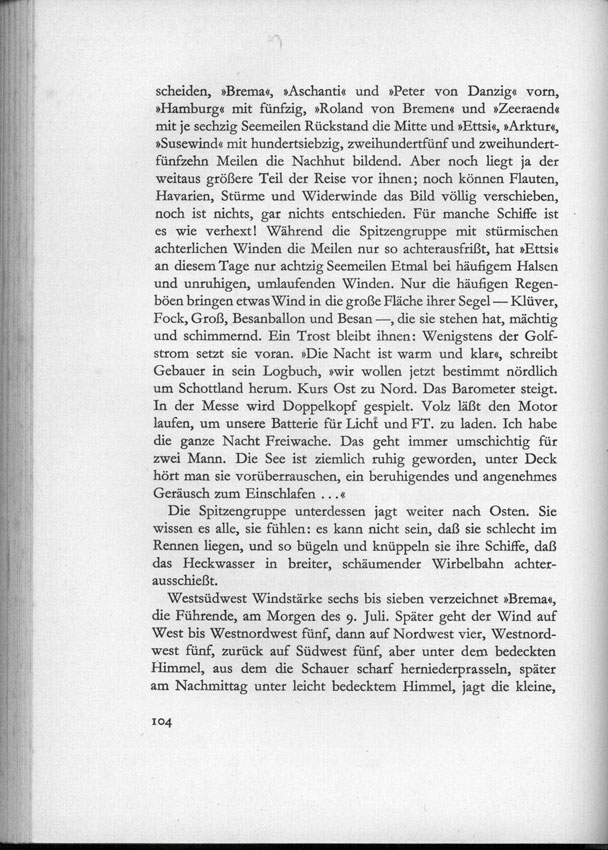 scheiden, »Brema«, »Aschanti« und »Peter von Danzig« vorn, »Hamburg« mit fünfzig, »Roland von Bremen« und »Zeeraend« mit je sechzig Seemeilen Rückstand die Mitte und »Ettsi«, »Arktur«, »Susewind« mit hundertsiebzig, zweihundertfünf und zweihundertfünfzehn Meilen die Nachhut bildend. Aber noch liegt ja der weitaus größere Teil der Reise vor ihnen; noch können Flauten, Havarien, Stürme und Widerwinde das Bild völlig verschieben, noch ist nichts, gar nichts entschieden. Für manche Schiffe ist es wie verhext! Während die Spitzengruppe mit stürmischen achterlichen Winden die Meilen nur so achterausfrißt, hat »Ettsi« an diesem Tage nur achtzig Seemeilen Etmal bei häufigem Halsen und unruhigen, umlaufenden Winden. Nur die häufigen Regenböen bringen etwas Wind in die große Fläche ihrer Segel — Klüver, Fock, Groß, Besanballon und Besan —, die sie stehen hat, mächtig und schimmernd. Ein Trost bleibt ihnen: Wenigstens der Golfstrom setzt sie voran. »Die Nacht ist warm und klar«, schreibt Gebauer in sein Logbuch, »wir wollen jetzt bestimmt nördlich um Schottland herum. Kurs Ost zu Nord. Das Barometer steigt. In der Messe wird Doppelkopf gespielt. Volz läßt den Motor laufen, um unsere Batterie für Licht und FT. zu laden. Ich habe die ganze Nacht Freiwache. Das geht immer umschichtig für zwei Mann. Die See ist ziemlich ruhig geworden, unter Deck hört man sie vorüberrauschen, ein beruhigendes und angenehmes Geräusch zum Einschlafen ...«

Die Spitzengruppe unterdessen jagt weiter nach Osten. Sie wissen es alle, sie fühlen: es kann nicht sein, daß sie schlecht im Rennen liegen, und so bügeln und knüppeln sie ihre Schiffe, daß das Heckwasser in breiter, schäumender Wirbelbahn achterausschießt.

Westsüdwest Windstärke sechs bis sieben verzeichnet »Brema«, die Führende, am Morgen des 9. Juli. Später geht der Wind auf West bis Westnordwest fünf, dann auf Nordwest vier, Westnordwest fünf, zurück auf Südwest fünf, aber unter dem bedeckten Himmel, aus dem die Schauer scharf herniederprasseln, später am Nachmittag unter leicht bedecktem Himmel, jagt die kleine,

104